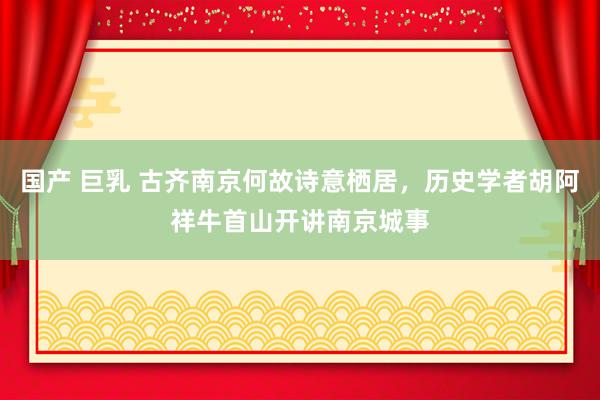 国产 巨乳 古齐南京何故诗意栖居，历史学者胡阿祥牛首山开讲南京城事